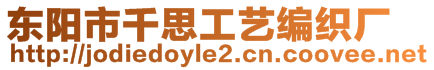 东阳市千思工艺编织厂
http://jodiedoyle2.cn.coovee.net